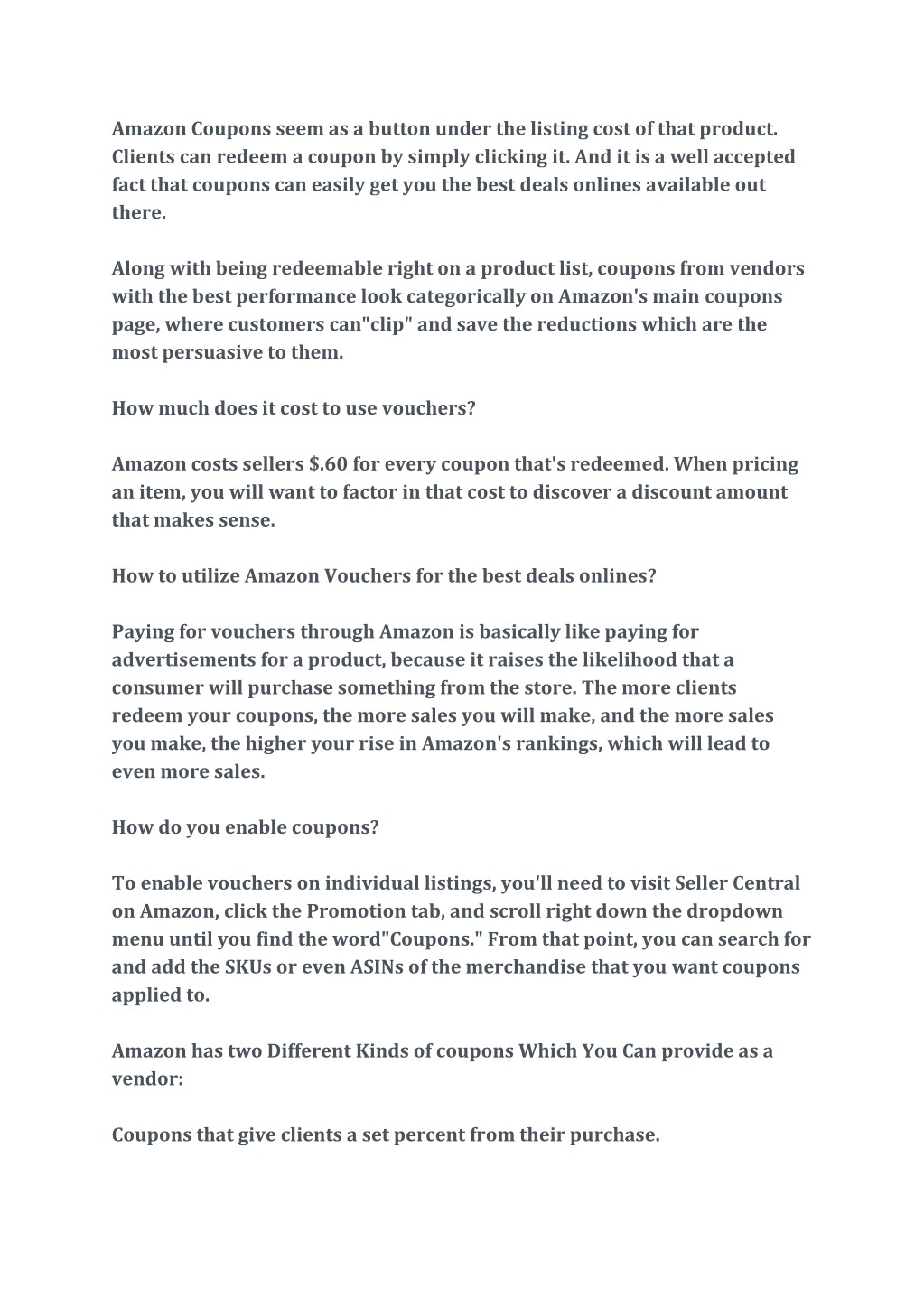 Amazon Coupons seem as a button under the listing cost of that product. Clients can redeem a coupon by simply clicking it. And it is a well accepted fact that coupons can easily get you the best deals onlines available out there.

Along with being redeemable right on a product list, coupons from vendors with the best performance look categorically on Amazon's main coupons page, where customers can"clip" and save the reductions which are the most persuasive to them.

How much does it cost to use vouchers?

Amazon costs sellers $.60 for every coupon that's redeemed. When pricing an item, you will want to factor in that cost to discover a discount amount that makes sense.

How to utilize Amazon Vouchers for the best deals onlines?

Paying for vouchers through Amazon is basically like paying for advertisements for a product, because it raises the likelihood that a consumer will purchase something from the store. The more clients redeem your coupons, the more sales you will make, and the more sales you make, the higher your rise in Amazon's rankings, which will lead to even more sales.

How do you enable coupons?

To enable vouchers on individual listings, you'll need to visit Seller Central on Amazon, click the Promotion tab, and scroll right down the dropdown menu until you find the word"Coupons." From that point, you can search for and add the SKUs or even ASINs of the merchandise that you want coupons applied to.

Amazon has two Different Kinds of coupons Which You Can provide as a vendor:

Coupons that give clients a set percent from their purchase.